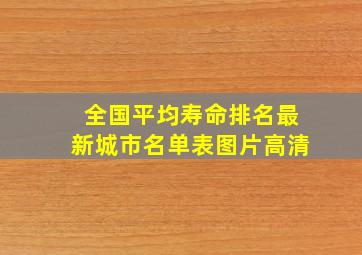 全国平均寿命排名最新城市名单表图片高清